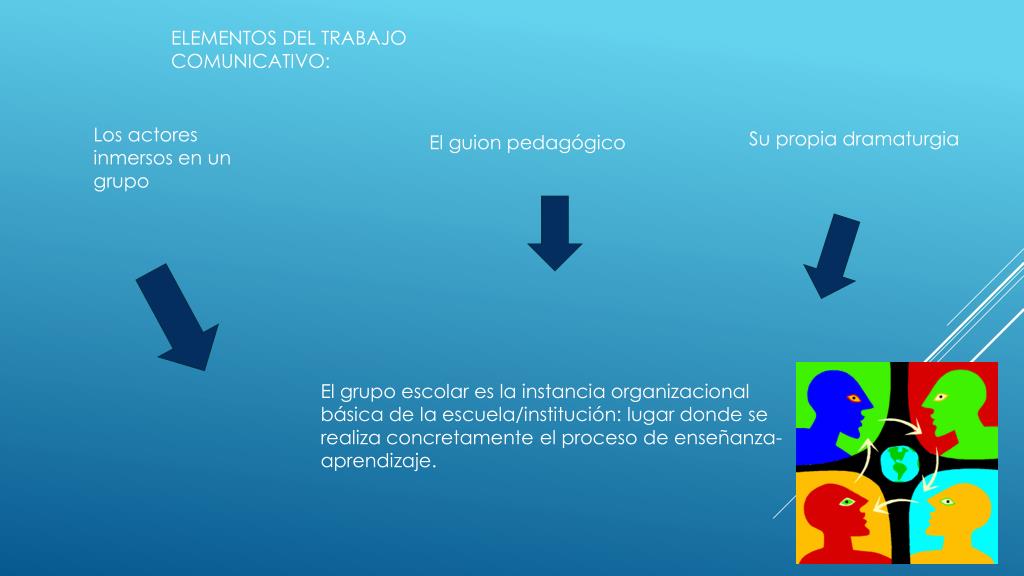 ELEMENTOS DEL TRABAJO COMUNICATIVO:

Los actores inmersos en un grupo

El guion pedagógico

Su propia dramaturgia

El grupo escolar es la instancia organizacional básica de la escuela/institución: lugar donde se realiza concretamente el proceso de enseñanza-aprendizaje.